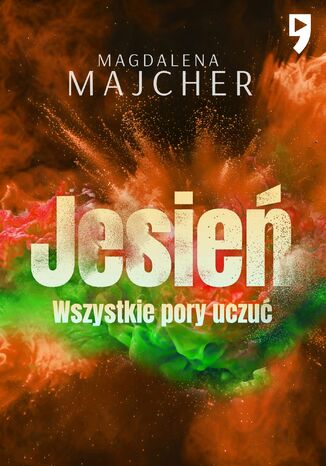 MAGDALENA
MAJCHER

Jesień

Wszystkie pory uczuć